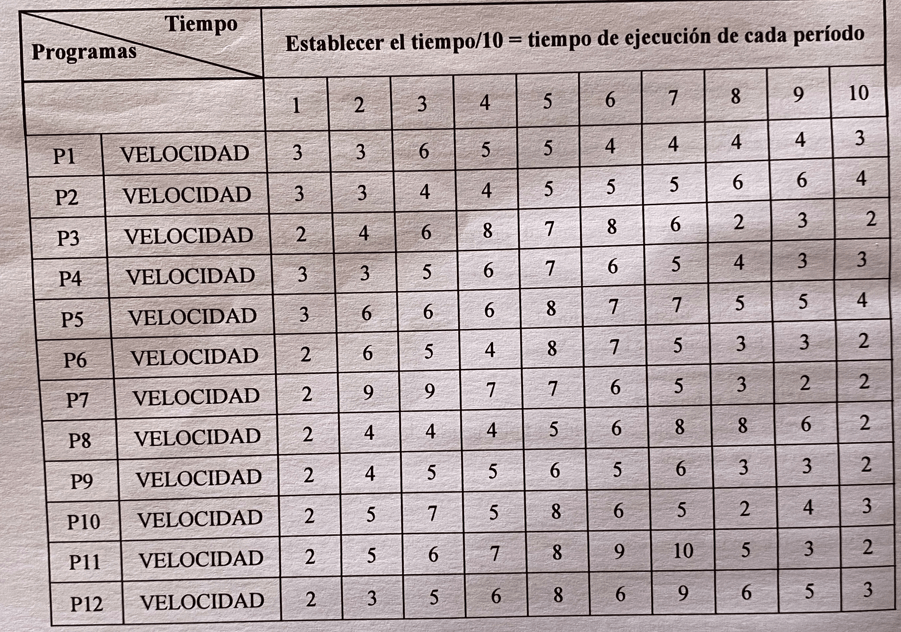 | Tiempo / Programas | | Establecer el tiempo/10 = tiempo de ejecución de cada período | | | | | | | | | |
|---|---|---|---|---|---|---|---|---|---|---|---|
| | | 1 | 2 | 3 | 4 | 5 | 6 | 7 | 8 | 9 | 10 |
| P1 | VELOCIDAD | 3 | 3 | 6 | 5 | 5 | 4 | 4 | 4 | 4 | 3 |
| P2 | VELOCIDAD | 3 | 3 | 4 | 4 | 5 | 5 | 5 | 6 | 6 | 4 |
| P3 | VELOCIDAD | 2 | 4 | 6 | 8 | 7 | 8 | 6 | 2 | 3 | 2 |
| P4 | VELOCIDAD | 3 | 3 | 5 | 6 | 7 | 6 | 5 | 4 | 3 | 3 |
| P5 | VELOCIDAD | 3 | 6 | 6 | 6 | 8 | 7 | 7 | 5 | 5 | 4 |
| P6 | VELOCIDAD | 2 | 6 | 5 | 4 | 8 | 7 | 5 | 3 | 3 | 2 |
| P7 | VELOCIDAD | 2 | 9 | 9 | 7 | 7 | 6 | 5 | 3 | 2 | 2 |
| P8 | VELOCIDAD | 2 | 4 | 4 | 4 | 5 | 6 | 8 | 8 | 6 | 2 |
| P9 | VELOCIDAD | 2 | 4 | 5 | 5 | 6 | 5 | 6 | 3 | 3 | 2 |
| P10 | VELOCIDAD | 2 | 5 | 7 | 5 | 8 | 6 | 5 | 2 | 4 | 3 |
| P11 | VELOCIDAD | 2 | 5 | 6 | 7 | 8 | 9 | 10 | 5 | 3 | 2 |
| P12 | VELOCIDAD | 2 | 3 | 5 | 6 | 8 | 6 | 9 | 6 | 5 | 3 |